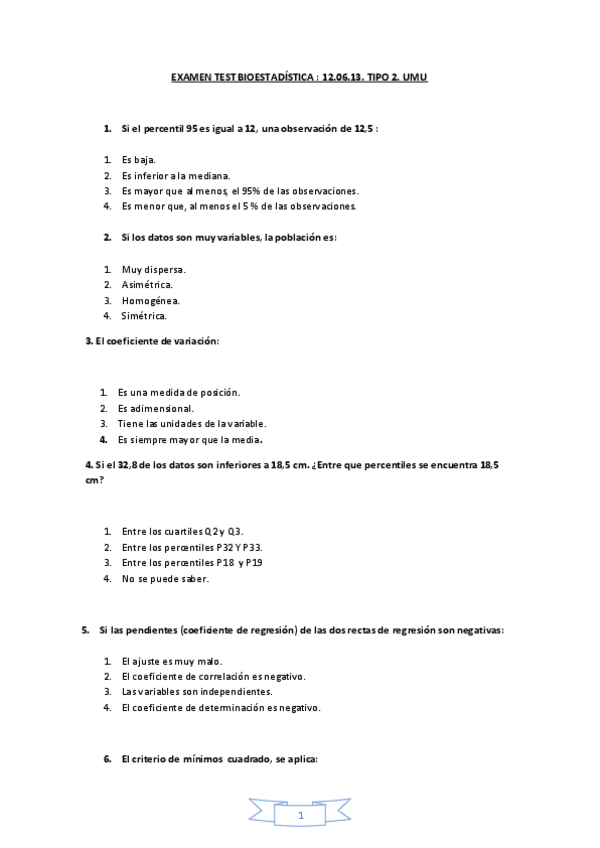 EXAMEN TEST BIOESTADÍSTICA : 12.06.13. TIPO 2. UMU

1. Si el percentil 95 es igual a 12, una observación de 12,5 :

1. Es baja.
2. Es inferior a la mediana.
3. Es mayor que al menos, el 95% de las observaciones.
4. Es menor que, al menos el 5 % de las observaciones.

2. Si los datos son muy variables, la población es:

1. Muy dispersa.
2. Asimétrica.
3. Homogénea.
4. Simétrica.

3. El coeficiente de variación:

1. Es una medida de posición.
2. Es adimensional.
3. Tiene las unidades de la variable.
4. Es siempre mayor que la media.

4. Si el 32,8 de los datos son inferiores a 18,5 cm. ¿Entre que percentiles se encuentra 18,5 cm?

1. Entre los cuartiles Q2 y Q3.
2. Entre los percentiles P32 Y P33.
3. Entre los percentiles P18 y P19
4. No se puede saber.

5. Si las pendientes (coeficiente de regresión) de las dos rectas de regresión son negativas:

1. El ajuste es muy malo.
2. El coeficiente de correlación es negativo.
3. Las variables son independientes.
4. El coeficiente de determinación es negativo.

6. El criterio de mínimos cuadrado, se aplica:

1